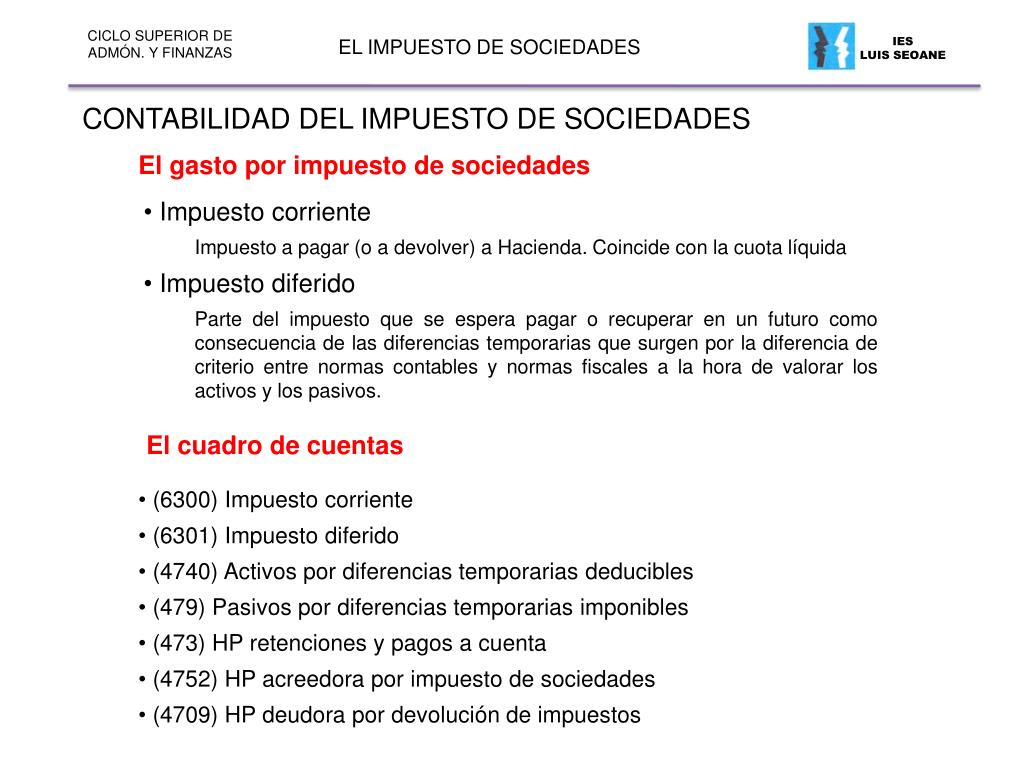 CICLO SUPERIOR DE ADMÓN. Y FINANZAS

EL IMPUESTO DE SOCIEDADES

IES LUIS SEOANE

CONTABILIDAD DEL IMPUESTO DE SOCIEDADES

El gasto por impuesto de sociedades

• Impuesto corriente

Impuesto a pagar (o a devolver) a Hacienda. Coincide con la cuota líquida

• Impuesto diferido

Parte del impuesto que se espera pagar o recuperar en un futuro como consecuencia de las diferencias temporarias que surgen por la diferencia de criterio entre normas contables y normas fiscales a la hora de valorar los activos y los pasivos.

El cuadro de cuentas

• (6300) Impuesto corriente
• (6301) Impuesto diferido
• (4740) Activos por diferencias temporarias deducibles
• (479) Pasivos por diferencias temporarias imponibles
• (473) HP retenciones y pagos a cuenta
• (4752) HP acreedora por impuesto de sociedades
• (4709) HP deudora por devolución de impuestos